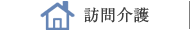 訪問介護